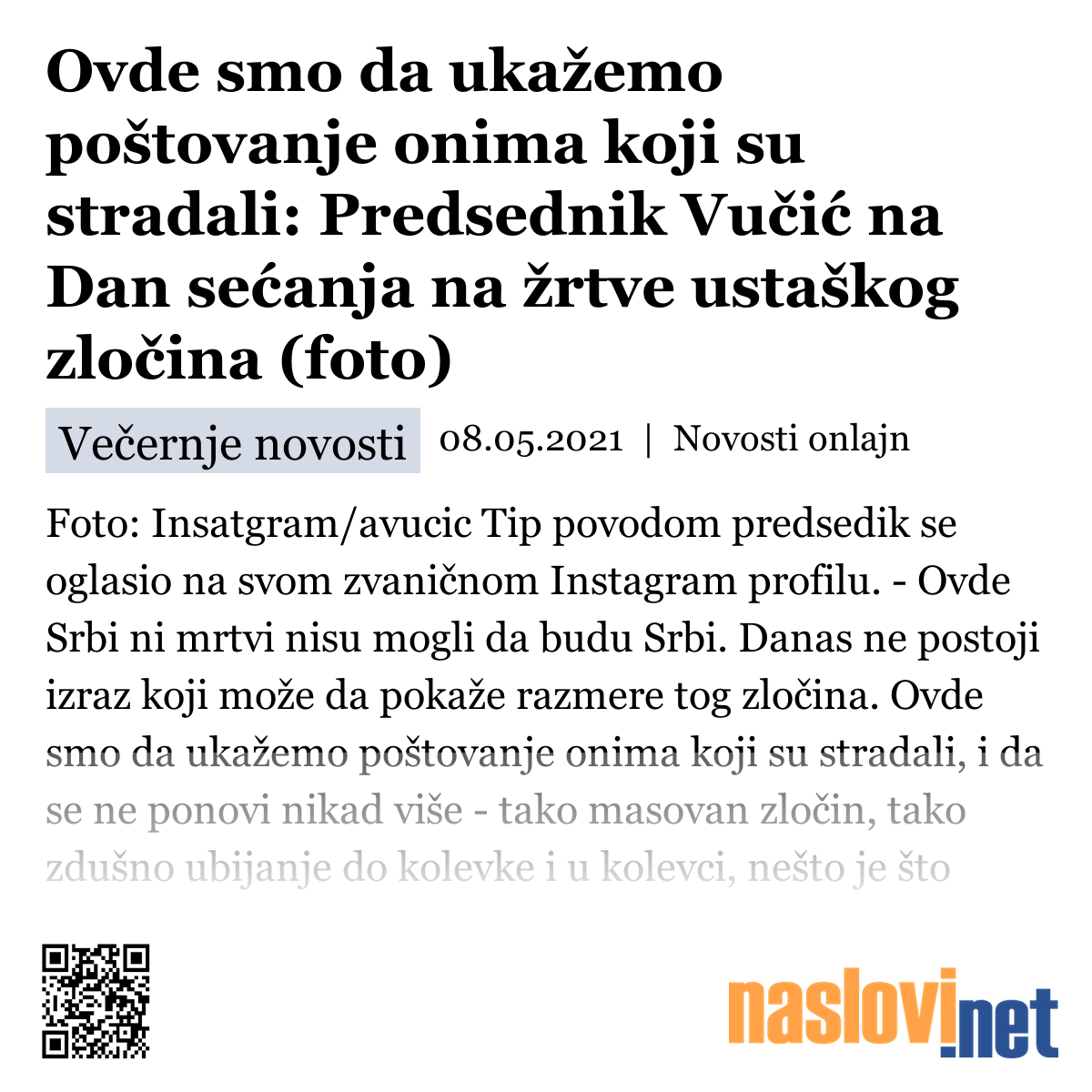 Ovde smo da ukažemo poštovanje onima koji su stradali: Predsednik Vučić na Dan sećanja na žrtve ustaškog zločina (foto)

Večernje novosti 08.05.2021 | Novosti onlajn

Foto: Insatgram/avucic Tip povodom predsedik se oglasio na svom zvaničnom Instagram profilu. - Ovde Srbi ni mrtvi nisu mogli da budu Srbi. Danas ne postoji izraz koji može da pokaže razmere tog zločina. Ovde smo da ukažemo poštovanje onima koji su stradali, i da se ne ponovi nikad više - tako masovan zločin, tako zdušno ubijanje do kolevke i u kolevci, nešto je što

naslovi.net